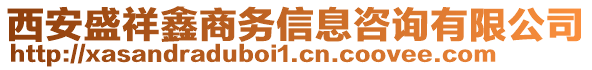 西安盛祥鑫商务信息咨询有限公司
http://xasandraduboi1.cn.coovee.com